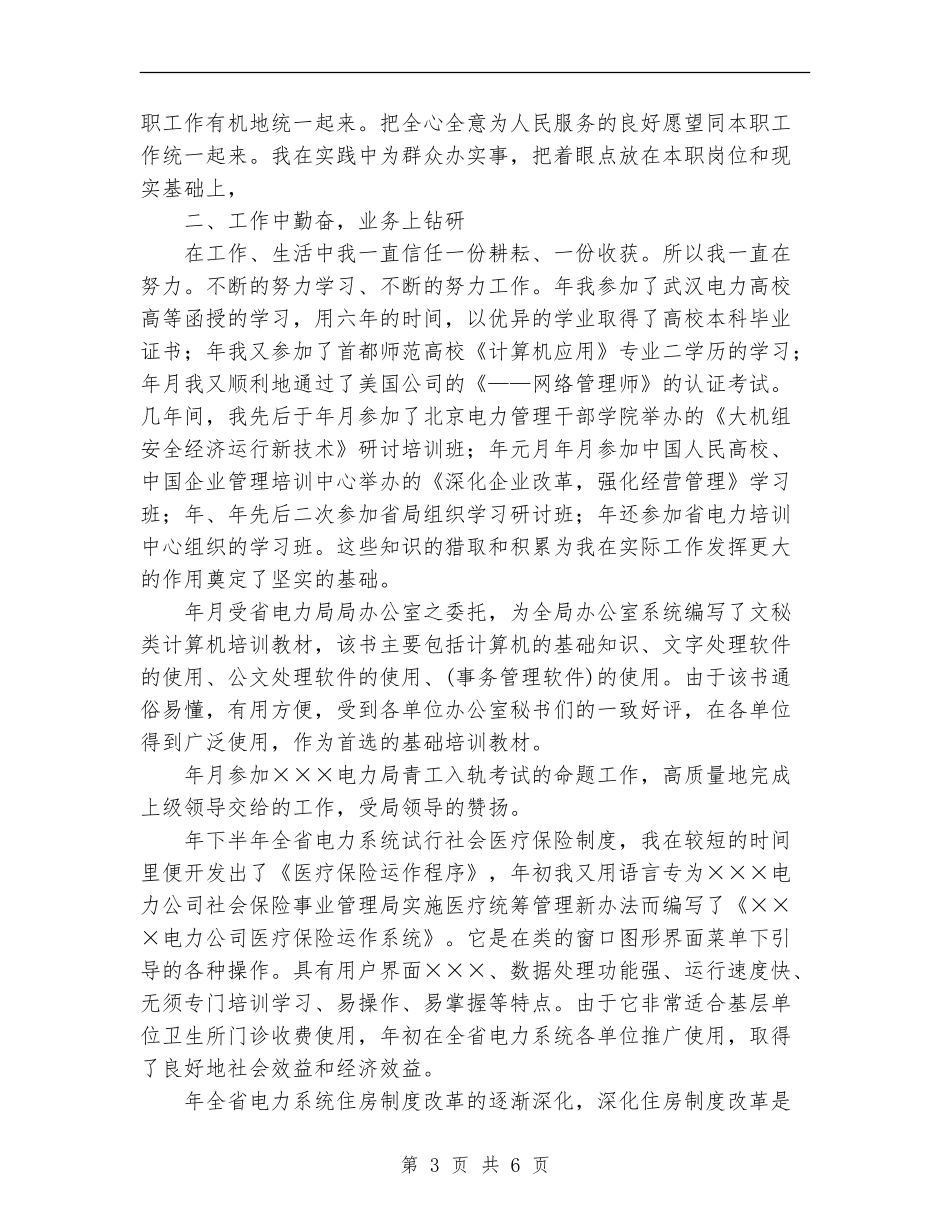 职工作有机地统一起来。把全心全意为人民服务的良好愿望同本职工作统一起来。我在实践中为群众办实事，把着眼点放在本职岗位和现实基础上，

二、工作中勤奋，业务上钻研

在工作、生活中我一直信任一份耕耘、一份收获。所以我一直在努力。不断的努力学习、不断的努力工作。年我参加了武汉电力高校高等函授的学习，用六年的时间，以优异的学业取得了高校本科毕业证书；年我又参加了首都师范高校《计算机应用》专业二学历的学习；年月我又顺利地通过了美国公司的《——网络管理师》的认证考试。几年间，我先后于年月参加了北京电力管理干部学院举办的《大机组安全经济运行新技术》研讨培训班；年元月年月参加中国人民高校、中国企业管理培训中心举办的《深化企业改革，强化经营管理》学习班；年、年先后二次参加省局组织学习研讨班；年还参加省电力培训中心组织的学习班。这些知识的猎取和积累为我在实际工作发挥更大的作用奠定了坚实的基础。

年月受省电力局局办公室之委托，为全局办公室系统编写了文秘类计算机培训教材，该书主要包括计算机的基础知识、文字处理软件的使用、公文处理软件的使用、(事务管理软件)的使用。由于该书通俗易懂，有用方便，受到各单位办公室秘书们的一致好评，在各单位得到广泛使用，作为首选的基础培训教材。

年月参加×××电力局青工入轨考试的命题工作，高质量地完成上级领导交给的工作，受局领导的赞扬。

年下半年全省电力系统试行社会医疗保险制度，我在较短的时间里便开发出了《医疗保险运作程序》，年初我又用语言专为×××电力公司社会保险事业管理局实施医疗统筹管理新办法而编写了《×××电力公司医疗保险运作系统》。它是在类的窗口图形界面菜单下引导的各种操作。具有用户界面×××、数据处理功能强、运行速度快、无须专门培训学习、易操作、易掌握等特点。由于它非常适合基层单位卫生所门诊收费使用，年初在全省电力系统各单位推广使用，取得了良好地社会效益和经济效益。

年全省电力系统住房制度改革的逐渐深化，深化住房制度改革是

第 3 页 共 6 页